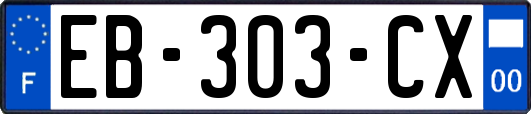 F
EB-303-CX
00